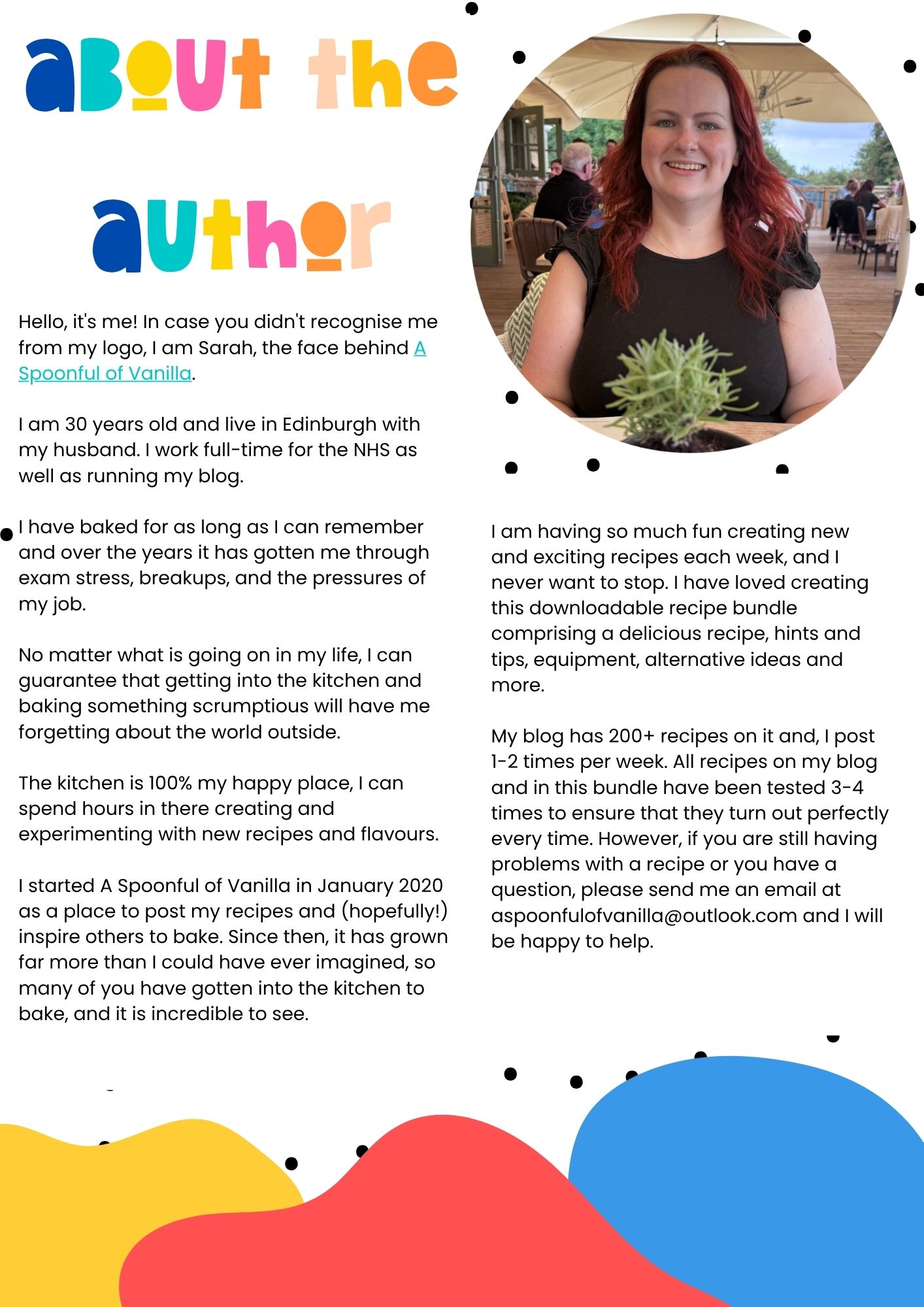 about the author

Hello, it's me! In case you didn't recognise me from my logo, I am Sarah, the face behind A Spoonful of Vanilla.

I am 30 years old and live in Edinburgh with my husband. I work full-time for the NHS as well as running my blog.

I have baked for as long as I can remember and over the years it has gotten me through exam stress, breakups, and the pressures of my job.

No matter what is going on in my life, I can guarantee that getting into the kitchen and baking something scrumptious will have me forgetting about the world outside.

The kitchen is 100% my happy place, I can spend hours in there creating and experimenting with new recipes and flavours.

I started A Spoonful of Vanilla in January 2020 as a place to post my recipes and (hopefully!) inspire others to bake. Since then, it has grown far more than I could have ever imagined, so many of you have gotten into the kitchen to bake, and it is incredible to see.

I am having so much fun creating new and exciting recipes each week, and I never want to stop. I have loved creating this downloadable recipe bundle comprising a delicious recipe, hints and tips, equipment, alternative ideas and more.

My blog has 200+ recipes on it and, I post 1-2 times per week. All recipes on my blog and in this bundle have been tested 3-4 times to ensure that they turn out perfectly every time. However, if you are still having problems with a recipe or you have a question, please send me an email at aspoonfulofvanilla@outlook.com and I will be happy to help.